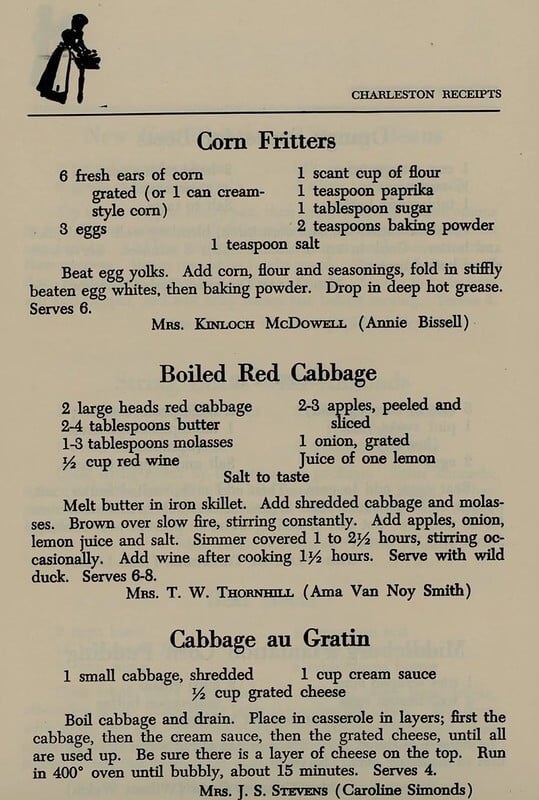 CHARLESTON RECEIPTS

Corn Fritters

6 fresh ears of corn grated (or 1 can cream-style corn)
3 eggs
1 scant cup of flour
1 teaspoon paprika
1 tablespoon sugar
2 teaspoons baking powder
1 teaspoon salt

Beat egg yolks. Add corn, flour and seasonings, fold in stiffly beaten egg whites, then baking powder. Drop in deep hot grease. Serves 6.

Mrs. Kinloch McDowell (Annie Bissell)

Boiled Red Cabbage

2 large heads red cabbage
2-4 tablespoons butter
1-3 tablespoons molasses
½ cup red wine
2-3 apples, peeled and sliced
1 onion, grated
Juice of one lemon
Salt to taste

Melt butter in iron skillet. Add shredded cabbage and molasses. Brown over slow fire, stirring constantly. Add apples, onion, lemon juice and salt. Simmer covered 1 to 2½ hours, stirring occasionally. Add wine after cooking 1½ hours. Serve with wild duck. Serves 6-8.

Mrs. T. W. Thornhill (Ama Van Noy Smith)

Cabbage au Gratin

1 small cabbage, shredded
1 cup cream sauce
½ cup grated cheese

Boil cabbage and drain. Place in casserole in layers; first the cabbage, then the cream sauce, then the grated cheese, until all are used up. Be sure there is a layer of cheese on the top. Run in 400° oven until bubbly, about 15 minutes. Serves 4.

Mrs. J. S. Stevens (Caroline Simonds)